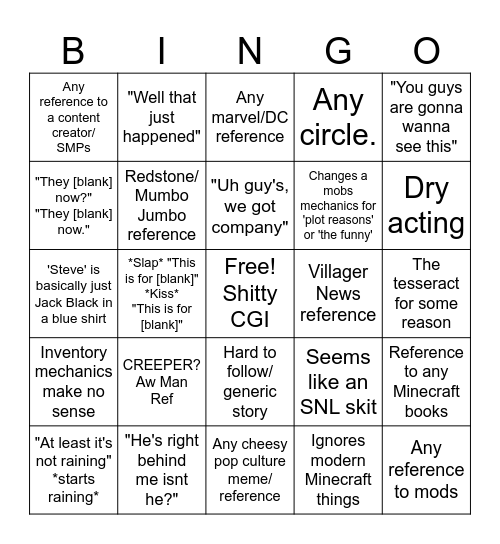 | B | I | N | G | O |
|---|---|---|---|---|
| Any reference to a content creator/ SMPs | "Well that just happened" | Any marvel/DC reference | Any circle. | "You guys are gonna wanna see this" |
| "They [blank] now?" "They [blank] now." | Redstone/ Mumbo Jumbo reference | "Uh guy's, we got company" | Changes a mobs mechanics for 'plot reasons' or 'the funny' | Dry acting |
| 'Steve' is basically just Jack Black in a blue shirt | \*Slap\* "This is for [blank]" \*Kiss\* "This is for [blank]" | Free! Shitty CGI | Villager News reference | The tesseract for some reason |
| Inventory mechanics make no sense | CREEPER? Aw Man Ref | Hard to follow/ generic story | Seems like an SNL skit | Reference to any Minecraft books |
| "At least it's not raining" \*starts raining\* | "He's right behind me isnt he?" | Any cheesy pop culture meme/ reference | Ignores modern Minecraft things | Any reference to mods |